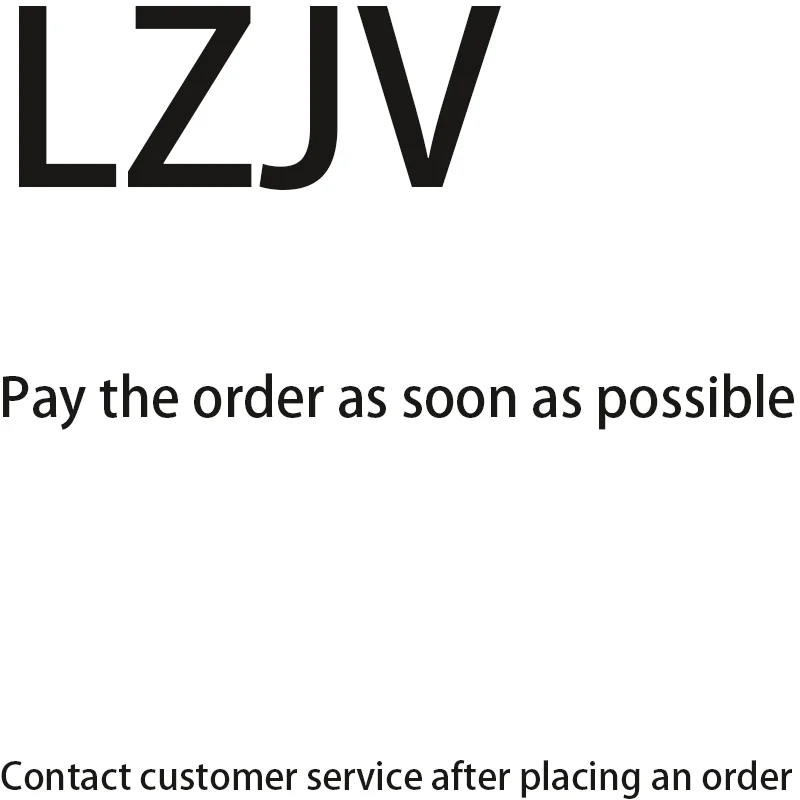 LZJV

Pay the order as soon as possible

Contact customer service after placing an order